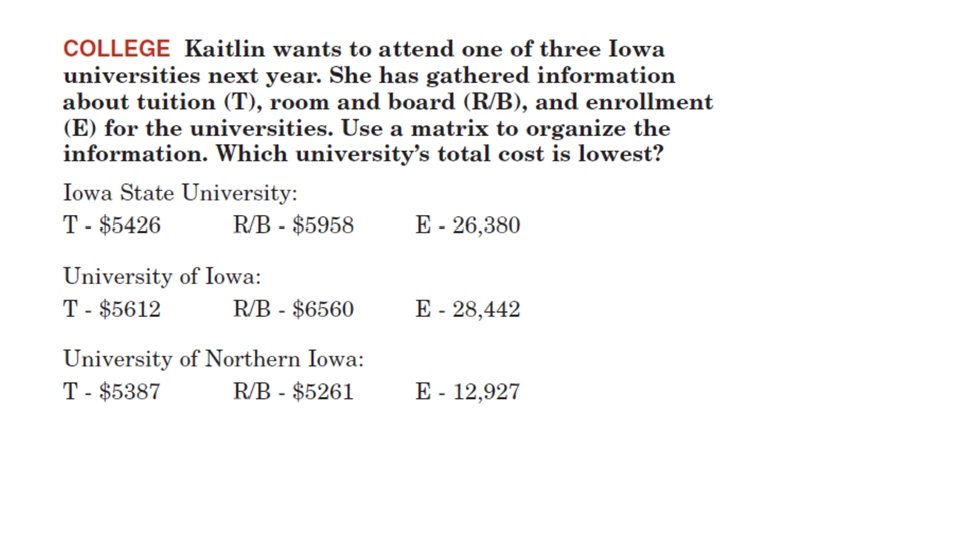 COLLEGE Kaitlin wants to attend one of three Iowa universities next year. She has gathered information about tuition (T), room and board (R/B), and enrollment (E) for the universities. Use a matrix to organize the information. Which university's total cost is lowest?

Iowa State University:
T - $5426   R/B - $5958   E - 26,380

University of Iowa:
T - $5612   R/B - $6560   E - 28,442

University of Northern Iowa:
T - $5387   R/B - $5261   E - 12,927